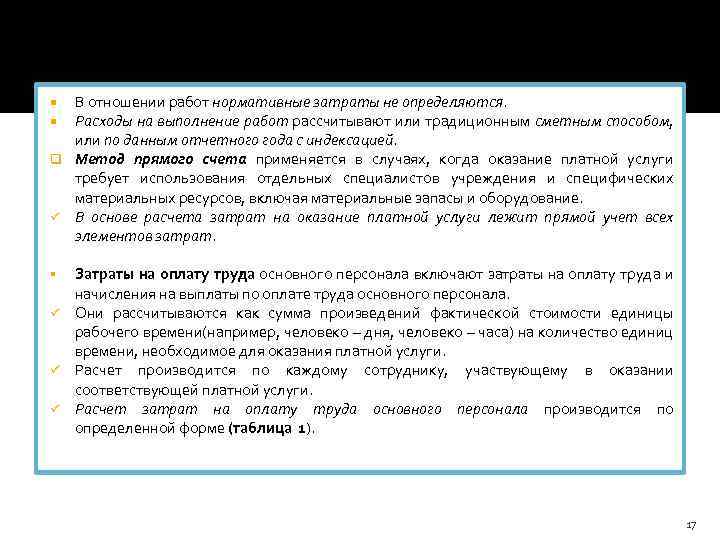 В отношении работ нормативные затраты не определяются.
Расходы на выполнение работ рассчитывают или традиционным сметным способом, или по данным отчетного года с индексацией.
Метод прямого счета применяется в случаях, когда оказание платной услуги требует использования отдельных специалистов учреждения и специфических материальных ресурсов, включая материальные запасы и оборудование.
В основе расчета затрат на оказание платной услуги лежит прямой учет всех элементов затрат.

Затраты на оплату труда основного персонала включают затраты на оплату труда и начисления на выплаты по оплате труда основного персонала.
Они рассчитываются как сумма произведений фактической стоимости единицы рабочего времени(например, человеко – дня, человеко – часа) на количество единиц времени, необходимое для оказания платной услуги.
Расчет производится по каждому сотруднику, участвующему в оказании соответствующей платной услуги.
Расчет затрат на оплату труда основного персонала производится по определенной форме (таблица 1).

17